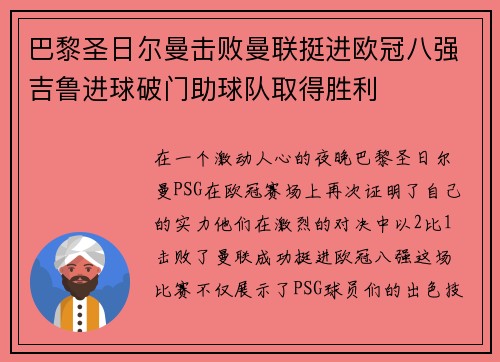 巴黎圣日尔曼击败曼联挺进欧冠八强吉鲁进球破门助球队取得胜利

在一个激动人心的夜晚巴黎圣日尔曼PSG在欧冠赛场上再次证明了自己的实力他们在激烈的对决中以2比1击败了曼联成功挺进欧冠八强这场比赛不仅展示了PSG球员们的出色技